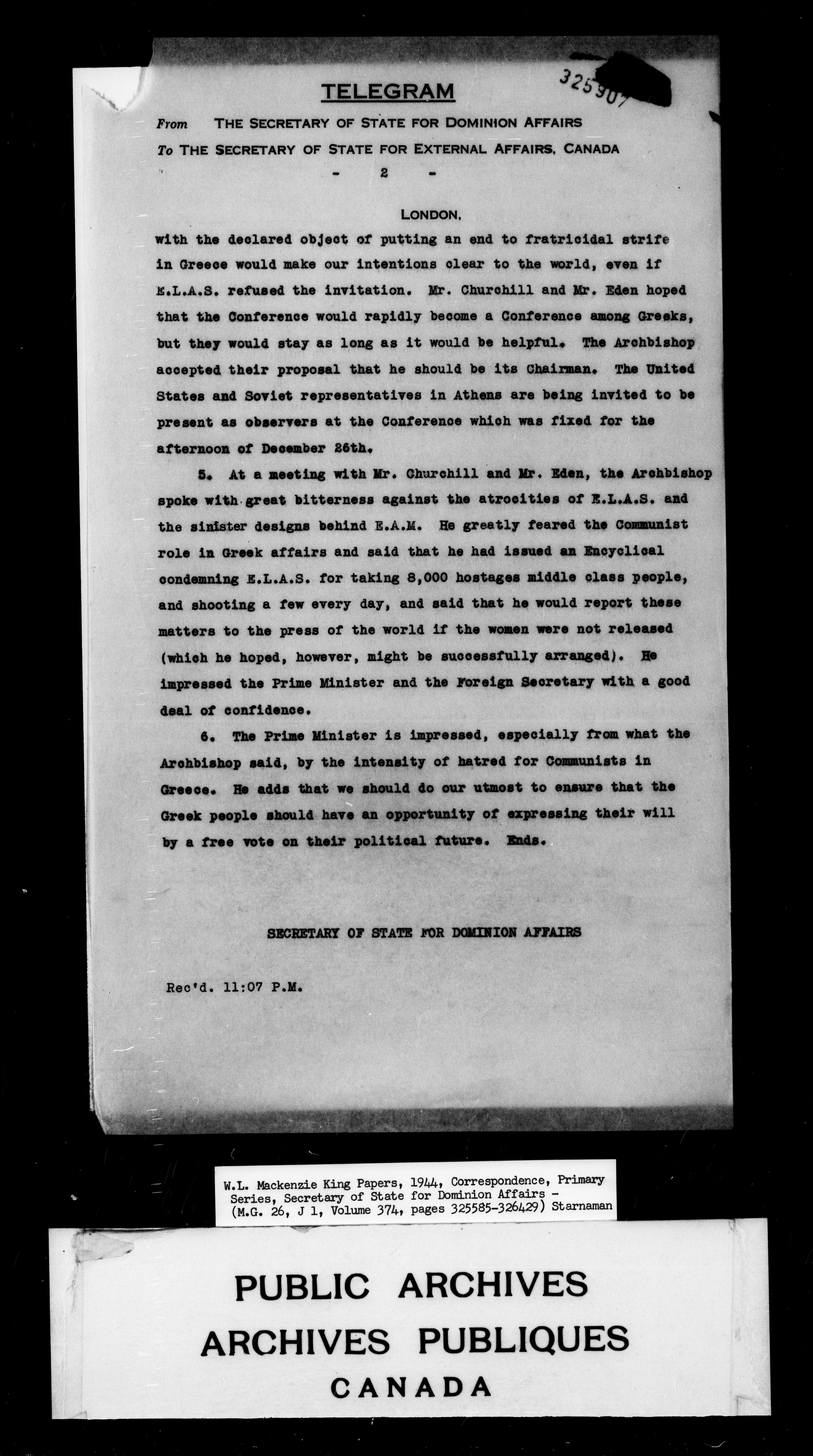 325907

TELEGRAM

From THE SECRETARY OF STATE FOR DOMINION AFFAIRS

To THE SECRETARY OF STATE FOR EXTERNAL AFFAIRS, CANADA

- 2 -

LONDON,

with the declared object of putting an end to fratricidal strife in Greece would make our intentions clear to the world, even if E.L.A.S. refused the invitation. Mr. Churchill and Mr. Eden hoped that the Conference would rapidly become a Conference among Greeks, but they would stay as long as it would be helpful. The Archbishop accepted their proposal that he should be its Chairman. The United States and Soviet representatives in Athens are being invited to be present as observers at the Conference which was fixed for the afternoon of December 26th.

5. At a meeting with Mr. Churchill and Mr. Eden, the Archbishop spoke with great bitterness against the atrocities of E.L.A.S. and the sinister designs behind E.A.M. He greatly feared the Communist role in Greek affairs and said that he had issued an Encyclical condemning E.L.A.S. for taking 8,000 hostages middle class people, and shooting a few every day, and said that he would report these matters to the press of the world if the women were not released (which he hoped, however, might be successfully arranged). He impressed the Prime Minister and the Foreign Secretary with a good deal of confidence.

6. The Prime Minister is impressed, especially from what the Archbishop said, by the intensity of hatred for Communists in Greece. He adds that we should do our utmost to ensure that the Greek people should have an opportunity of expressing their will by a free vote on their political future. Ends.

SECRETARY OF STATE FOR DOMINION AFFAIRS

Rec'd. 11:07 P.M.

W.L. Mackenzie King Papers, 1944, Correspondence, Primary Series, Secretary of State for Dominion Affairs - (M.G. 26, J 1, Volume 374, pages 325585-326429) Starnaman

PUBLIC ARCHIVES
ARCHIVES PUBLIQUES
CANADA